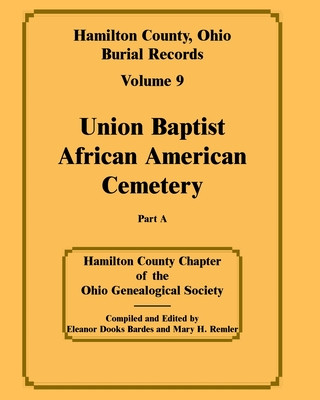 Hamilton County, Ohio
Burial Records

Volume 9

Union Baptist
African American
Cemetery

Part A

Hamilton County Chapter
of the
Ohio Genealogical Society

Compiled and Edited by
Eleanor Dooks Bardes and Mary H. Remler